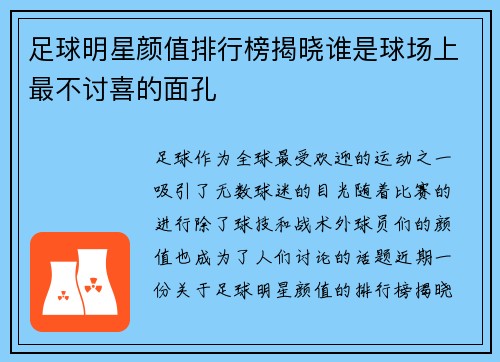 足球明星颜值排行榜揭晓谁是球场上最不讨喜的面孔

足球作为全球最受欢迎的运动之一吸引了无数球迷的目光随着比赛的进行除了球技和战术外球员们的颜值也成为了人们讨论的话题近期一份关于足球明星颜值的排行榜揭晓